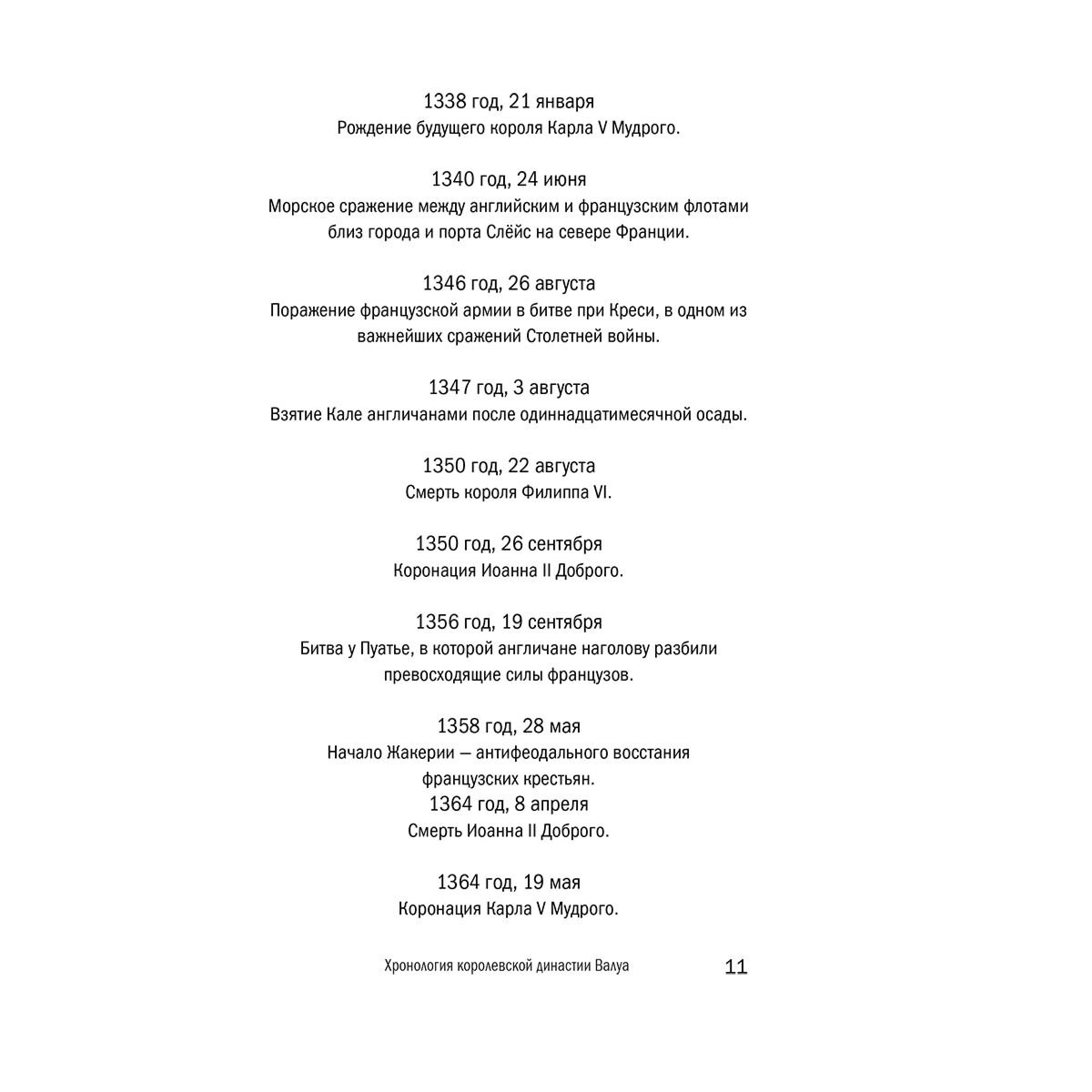 1338 год, 21 января
Рождение будущего короля Карла V Мудрого.

1340 год, 24 июня
Морское сражение между английским и французским флотами близ города и порта Слёйс на севере Франции.

1346 год, 26 августа
Поражение французской армии в битве при Креси, в одном из важнейших сражений Столетней войны.

1347 год, 3 августа
Взятие Кале англичанами после одиннадцатимесячной осады.

1350 год, 22 августа
Смерть короля Филиппа VI.

1350 год, 26 сентября
Коронация Иоанна II Доброго.

1356 год, 19 сентября
Битва у Пуатье, в которой англичане наголову разбили превосходящие силы французов.

1358 год, 28 мая
Начало Жакерии — антифеодального восстания французских крестьян.
1364 год, 8 апреля
Смерть Иоанна II Доброго.

1364 год, 19 мая
Коронация Карла V Мудрого.

Хронология королевской династии Валуа 11